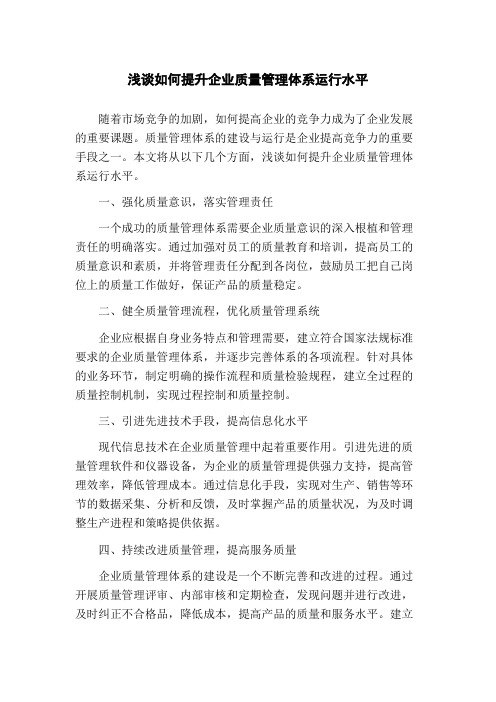 浅谈如何提升企业质量管理体系运行水平

随着市场竞争的加剧，如何提高企业的竞争力成为了企业发展的重要课题。质量管理体系的建设与运行是企业提高竞争力的重要手段之一。本文将从以下几个方面，浅谈如何提升企业质量管理体系运行水平。

一、强化质量意识，落实管理责任

一个成功的质量管理体系需要企业质量意识的深入根植和管理责任的明确落实。通过加强对员工的质量教育和培训，提高员工的质量意识和素质，并将管理责任分配到各岗位，鼓励员工把自己岗位上的质量工作做好，保证产品的质量稳定。

二、健全质量管理流程，优化质量管理系统

企业应根据自身业务特点和管理需要，建立符合国家法规标准要求的企业质量管理体系，并逐步完善体系的各项流程。针对具体的业务环节，制定明确的操作流程和质量检验规程，建立全过程的质量控制机制，实现过程控制和质量控制。

三、引进先进技术手段，提高信息化水平

现代信息技术在企业质量管理中起着重要作用。引进先进的质量管理软件和仪器设备，为企业的质量管理提供强力支持，提高管理效率，降低管理成本。通过信息化手段，实现对生产、销售等环节的数据采集、分析和反馈，及时掌握产品的质量状况，为及时调整生产进程和策略提供依据。

四、持续改进质量管理，提高服务质量

企业质量管理体系的建设是一个不断完善和改进的过程。通过开展质量管理评审、内部审核和定期检查，发现问题并进行改进，及时纠正不合格品，降低成本，提高产品的质量和服务水平。建立